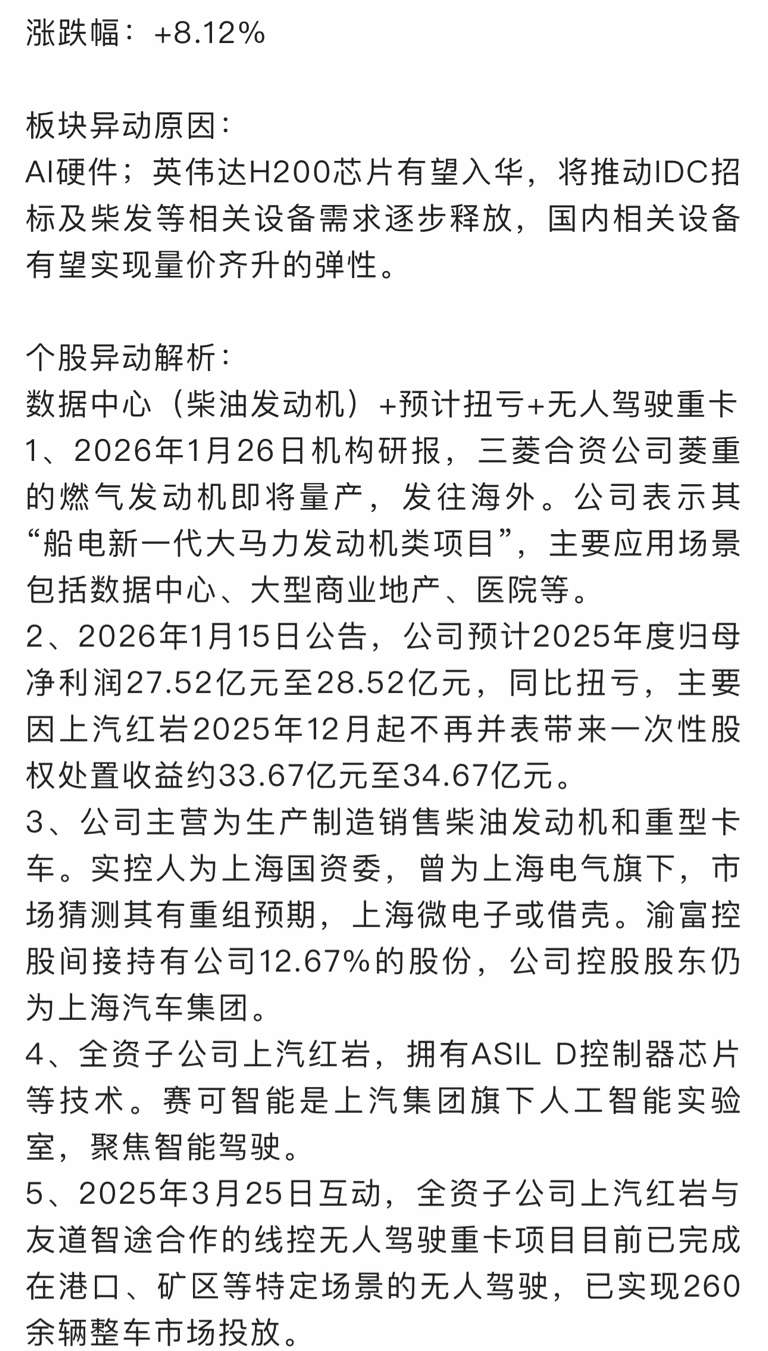 涨跌幅：+8.12%

板块异动原因：
AI硬件；英伟达H200芯片有望入华，将推动IDC招标及柴发等相关设备需求逐步释放，国内相关设备有望实现量价齐升的弹性。

个股异动解析：
数据中心（柴油发动机）+预计扭亏+无人驾驶重卡
1、2026年1月26日机构研报，三菱合资公司菱重的燃气发动机即将量产，发往海外。公司表示其“船电新一代大马力发动机类项目”，主要应用场景包括数据中心、大型商业地产、医院等。
2、2026年1月15日公告，公司预计2025年度归母净利润27.52亿元至28.52亿元，同比扭亏，主要因上汽红岩2025年12月起不再并表带来一次性股权处置收益约33.67亿元至34.67亿元。
3、公司主营为生产制造销售柴油发动机和重型卡车。实控人为上海国资委，曾为上海电气旗下，市场猜测其有重组预期，上海微电子或借壳。渝富控股间接持有公司12.67%的股份，公司控股股东仍为上海汽车集团。
4、全资子公司上汽红岩，拥有ASIL D控制器芯片等技术。赛可智能是上汽集团旗下人工智能实验室，聚焦智能驾驶。
5、2025年3月25日互动，全资子公司上汽红岩与友道智途合作的线控无人驾驶重卡项目目前已完成在港口、矿区等特定场景的无人驾驶，已实现260余辆整车市场投放。